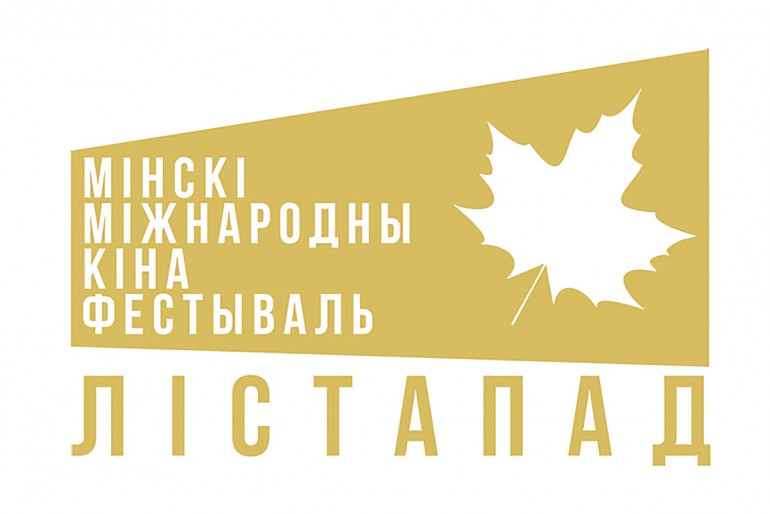 МІНСКІ
МІЖНАРОДНЫ
КІНА
ФЕСТЫВАЛЬ
ЛІСТАПАД